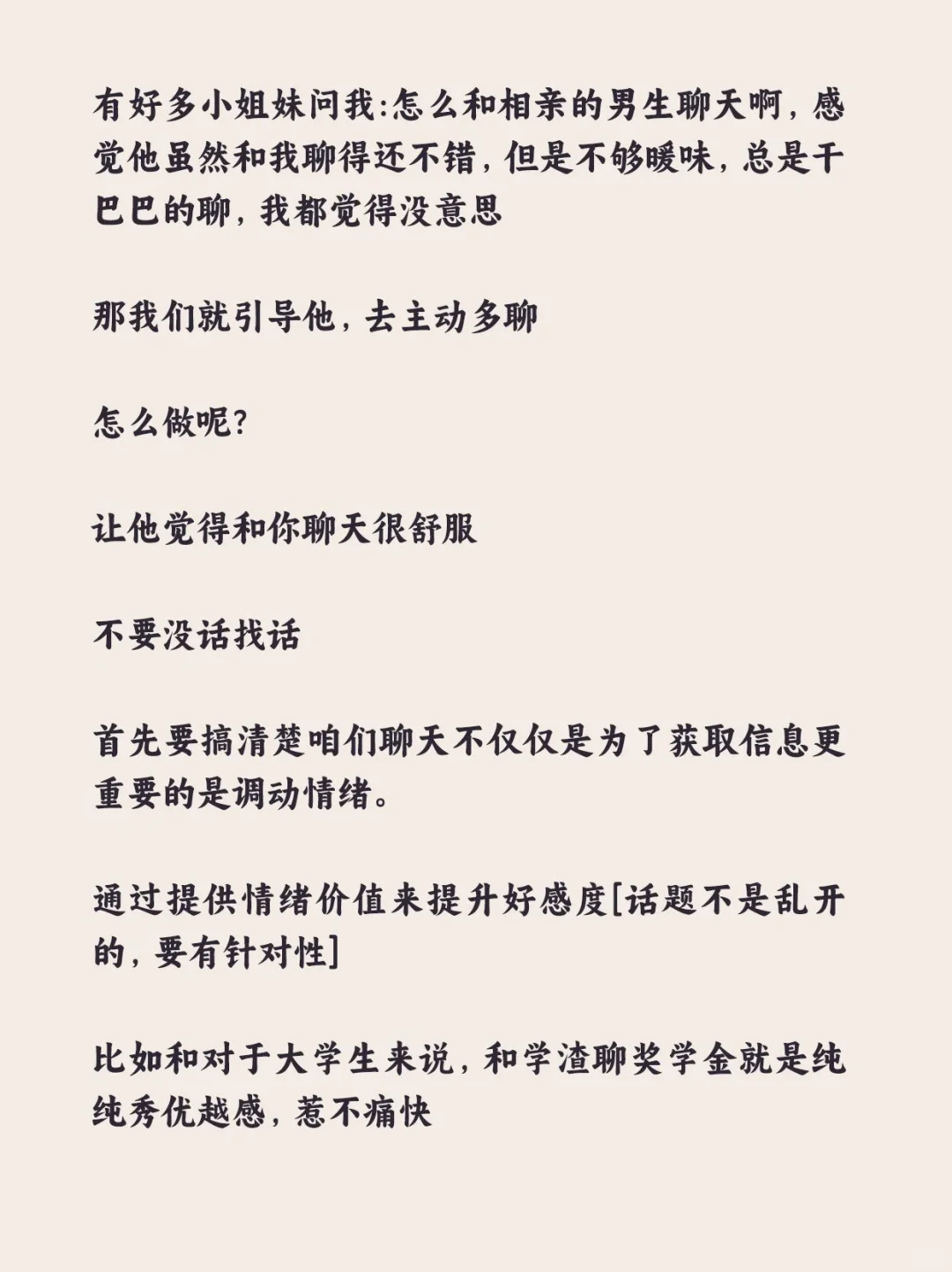 有好多小姐妹问我:怎么和相亲的男生聊天啊，感觉他虽然和我聊得还不错，但是不够暖味，总是干巴巴的聊，我都觉得没意思

那我们就引导他，去主动多聊

怎么做呢?

让他觉得和你聊天很舒服

不要没话找话

首先要搞清楚咱们聊天不仅仅是为了获取信息更重要的是调动情绪。

通过提供情绪价值来提升好感度[话题不是乱开的，要有针对性]

比如和对于大学生来说，和学渣聊奖学金就是纯纯秀优越感，惹不痛快